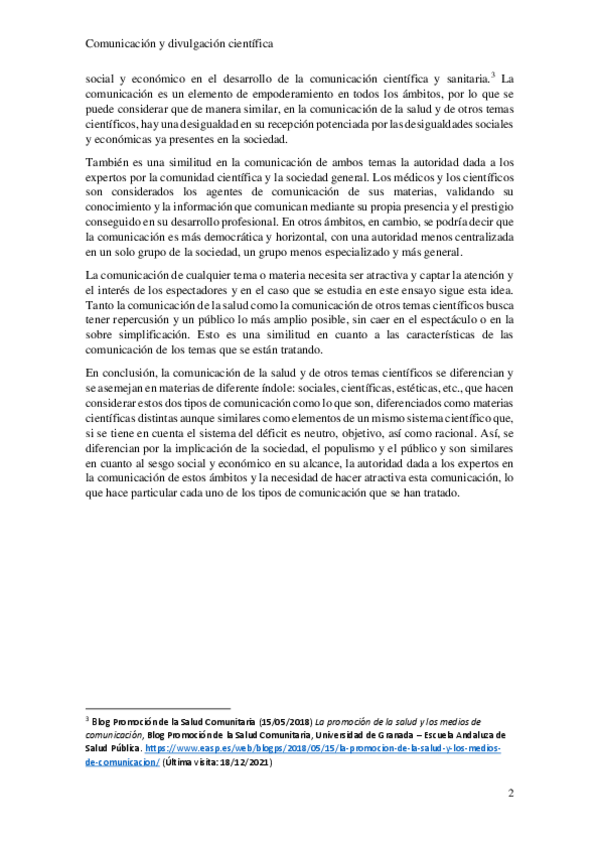 Comunicación y divulgación científica

social y económico en el desarrollo de la comunicación científica y sanitaria.$^3$ La comunicación es un elemento de empoderamiento en todos los ámbitos, por lo que se puede considerar que de manera similar, en la comunicación de la salud y de otros temas científicos, hay una desigualdad en su recepción potenciada por las desigualdades sociales y económicas ya presentes en la sociedad.

También es una similitud en la comunicación de ambos temas la autoridad dada a los expertos por la comunidad científica y la sociedad general. Los médicos y los científicos son considerados los agentes de comunicación de sus materias, validando su conocimiento y la información que comunican mediante su propia presencia y el prestigio conseguido en su desarrollo profesional. En otros ámbitos, en cambio, se podría decir que la comunicación es más democrática y horizontal, con una autoridad menos centralizada en un solo grupo de la sociedad, un grupo menos especializado y más general.

La comunicación de cualquier tema o materia necesita ser atractiva y captar la atención y el interés de los espectadores y en el caso que se estudia en este ensayo sigue esta idea. Tanto la comunicación de la salud como la comunicación de otros temas científicos busca tener repercusión y un público lo más amplio posible, sin caer en el espectáculo o en la sobre simplificación. Esto es una similitud en cuanto a las características de las comunicación de los temas que se están tratando.

En conclusión, la comunicación de la salud y de otros temas científicos se diferencian y se asemejan en materias de diferente índole: sociales, científicas, estéticas, etc., que hacen considerar estos dos tipos de comunicación como lo que son, diferenciados como materias científicas distintas aunque similares como elementos de un mismo sistema científico que, si se tiene en cuenta el sistema del déficit es neutro, objetivo, así como racional. Así, se diferencian por la implicación de la sociedad, el populismo y el público y son similares en cuanto al sesgo social y económico en su alcance, la autoridad dada a los expertos en la comunicación de estos ámbitos y la necesidad de hacer atractiva esta comunicación, lo que hace particular cada uno de los tipos de comunicación que se han tratado.

$^3$ Blog Promoción de la Salud Comunitaria (15/05/2018) La promoción de la salud y los medios de comunicación, Blog Promoción de la Salud Comunitaria, Universidad de Granada – Escuela Andaluza de Salud Pública. https://www.easp.es/web/blogps/2018/05/15/la-promocion-de-la-salud-y-los-medios-de-comunicacion/ (Última visita: 18/12/2021)

2